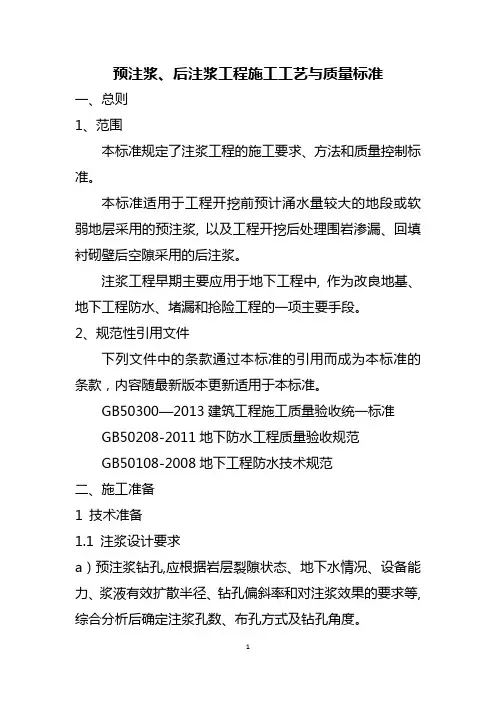 预注浆、后注浆工程施工工艺与质量标准

一、总则

1、范围

本标准规定了注浆工程的施工要求、方法和质量控制标准。

本标准适用于工程开挖前预计涌水量较大的地段或软弱地层采用的预注浆，以及工程开挖后处理围岩渗漏、回填衬砌壁后空隙采用的后注浆。

注浆工程早期主要应用于地下工程中，作为改良地基、地下工程防水、堵漏和抢险工程的一项主要手段。

2、规范性引用文件

下列文件中的条款通过本标准的引用而成为本标准的条款，内容随最新版本更新适用于本标准。

GB50300—2013 建筑工程施工质量验收统一标准

GB50208-2011 地下防水工程质量验收规范

GB50108-2008 地下工程防水技术规范

二、施工准备

1 技术准备

1.1 注浆设计要求

a）预注浆钻孔,应根据岩层裂隙状态、地下水情况、设备能力、浆液有效扩散半径、钻孔偏斜率和对注浆效果的要求等,综合分析后确定注浆孔数、布孔方式及钻孔角度。

1